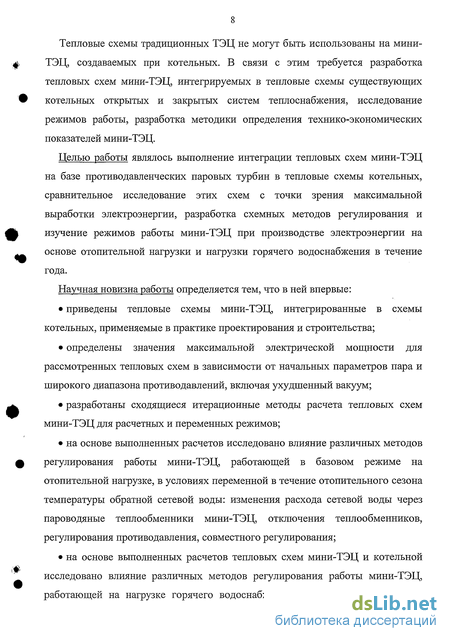 8

Тепловые схемы традиционных ТЭЦ не могут быть использованы на мини-ТЭЦ, создаваемых при котельных. В связи с этим требуется разработка тепловых схем мини-ТЭЦ, интегрируемых в тепловые схемы существующих котельных открытых и закрытых систем теплоснабжения, исследование режимов работы, разработка методики определения технико-экономических показателей мини-ТЭЦ.

Целью работы являлось выполнение интеграции тепловых схем мини-ТЭЦ на базе противодавленческих паровых турбин в тепловые схемы котельных, сравнительное исследование этих схем с точки зрения максимальной выработки электроэнергии, разработка схемных методов регулирования и изучение режимов работы мини-ТЭЦ при производстве электроэнергии на основе отопительной нагрузки и нагрузки горячего водоснабжения в течение года.

Научная новизна работы определяется тем, что в ней впервые:

• приведены тепловые схемы мини-ТЭЦ, интегрированные в схемы котельных, применяемые в практике проектирования и строительства;

• определены значения максимальной электрической мощности для рассмотренных тепловых схем в зависимости от начальных параметров пара и широкого диапазона противодавлений, включая ухудшенный вакуум;

• разработаны сходящиеся итерационные методы расчета тепловых схем мини-ТЭЦ для расчетных и переменных режимов;

• на основе выполненных расчетов исследовано влияние различных методов регулирования работы мини-ТЭЦ, работающей в базовом режиме на отопительной нагрузке, в условиях переменной в течение отопительного сезона температуры обратной сетевой воды: изменения расхода сетевой воды через пароводяные теплообменники мини-ТЭЦ, отключения теплообменников, регулирования противодавления, совместного регулирования;

• на основе выполненных расчетов тепловых схем мини-ТЭЦ и котельной исследовано влияние различных методов регулирования работы мини-ТЭЦ, работающей на нагрузке горячего водоснаб:

dsLib.net
библиотека диссертаций